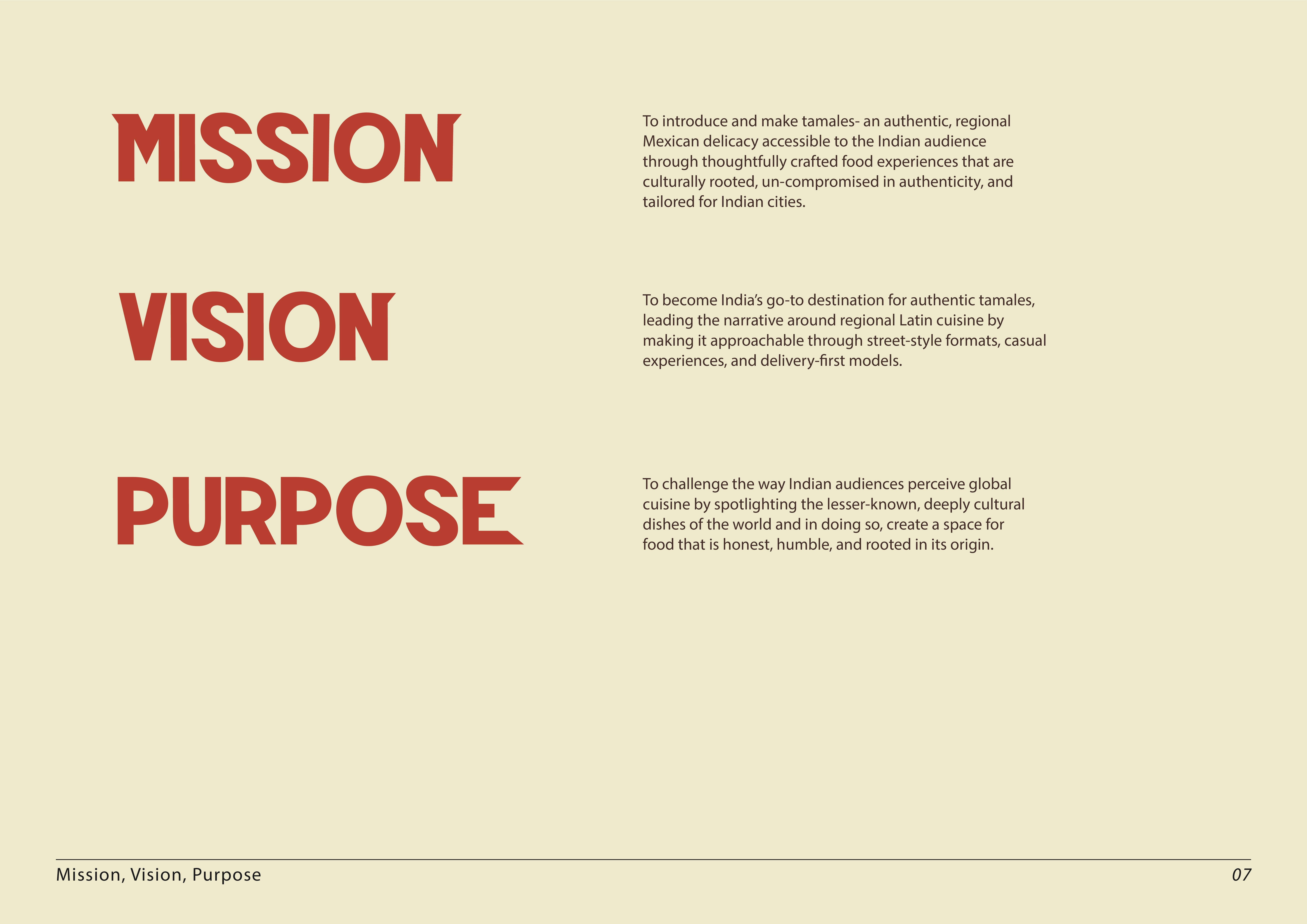 MISSION

To introduce and make tamales- an authentic, regional Mexican delicacy accessible to the Indian audience through thoughtfully crafted food experiences that are culturally rooted, un-compromised in authenticity, and tailored for Indian cities.

VISION

To become India's go-to destination for authentic tamales, leading the narrative around regional Latin cuisine by making it approachable through street-style formats, casual experiences, and delivery-first models.

PURPOSE

To challenge the way Indian audiences perceive global cuisine by spotlighting the lesser-known, deeply cultural dishes of the world and in doing so, create a space for food that is honest, humble, and rooted in its origin.

Mission, Vision, Purpose

07